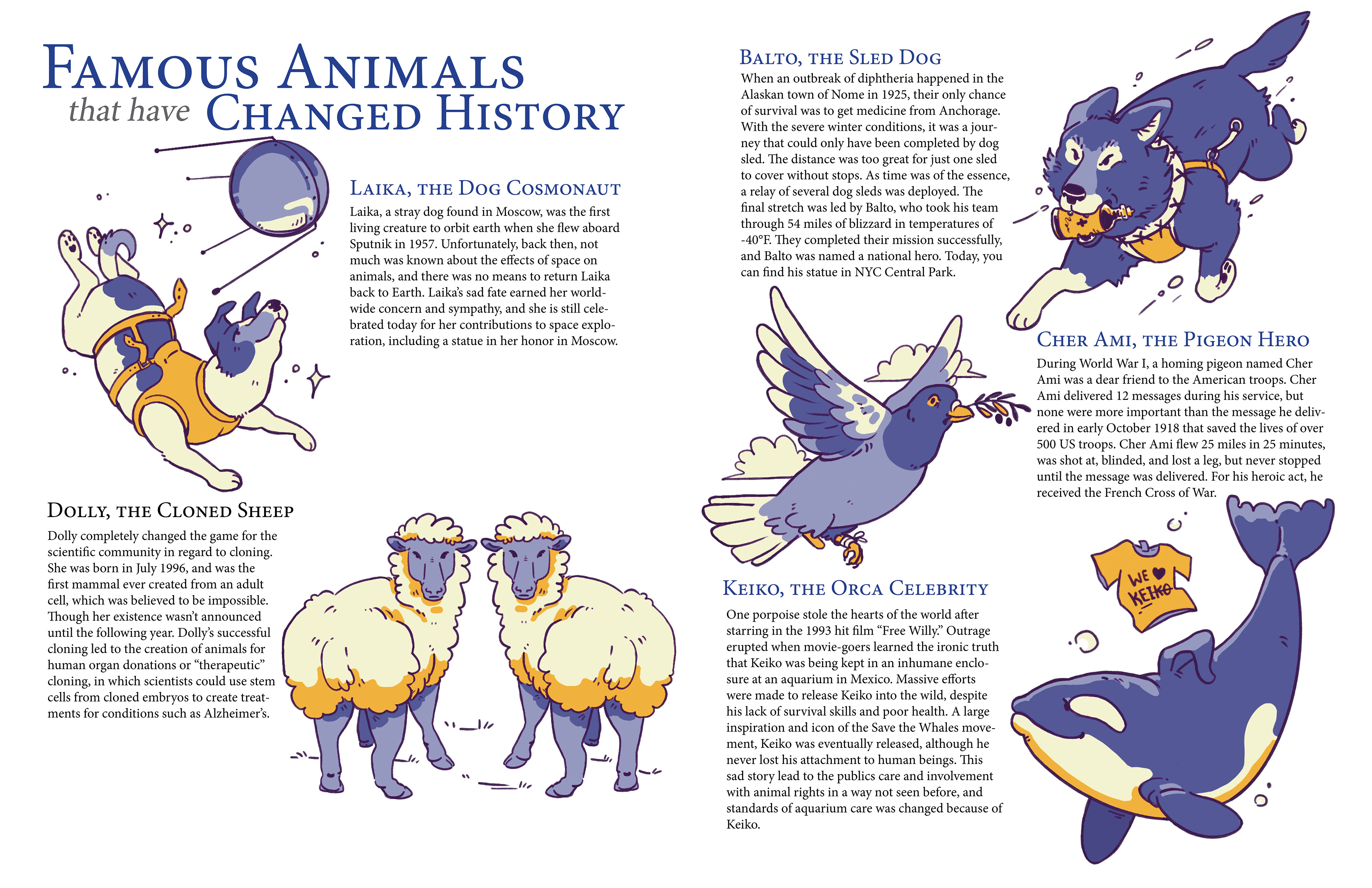 Famous Animals
that have Changed History

Laika, the Dog Cosmonaut

Laika, a stray dog found in Moscow, was the first living creature to orbit earth when she flew aboard Sputnik in 1957. Unfortunately, back then, not much was known about the effects of space on animals, and there was no means to return Laika back to Earth. Laika's sad fate earned her worldwide concern and sympathy, and she is still celebrated today for her contributions to space exploration, including a statue in her honor in Moscow.

Dolly, the Cloned Sheep

Dolly completely changed the game for the scientific community in regard to cloning. She was born in July 1996, and was the first mammal ever created from an adult cell, which was believed to be impossible. Though her existence wasn't announced until the following year. Dolly's successful cloning led to the creation of animals for human organ donations or "therapeutic" cloning, in which scientists could use stem cells from cloned embryos to create treatments for conditions such as Alzheimer's.

Balto, the Sled Dog

When an outbreak of diphtheria happened in the Alaskan town of Nome in 1925, their only chance of survival was to get medicine from Anchorage. With the severe winter conditions, it was a journey that could only have been completed by dog sled. The distance was too great for just one sled to cover without stops. As time was of the essence, a relay of several dog sleds was deployed. The final stretch was led by Balto, who took his team through 54 miles of blizzard in temperatures of -40°F. They completed their mission successfully, and Balto was named a national hero. Today, you can find his statue in NYC Central Park.

Cher Ami, the Pigeon Hero

During World War I, a homing pigeon named Cher Ami was a dear friend to the American troops. Cher Ami delivered 12 messages during his service, but none were more important than the message he delivered in early October 1918 that saved the lives of over 500 US troops. Cher Ami flew 25 miles in 25 minutes, was shot at, blinded, and lost a leg, but never stopped until the message was delivered. For his heroic act, he received the French Cross of War.

Keiko, the Orca Celebrity

One porpoise stole the hearts of the world after starring in the 1993 hit film "Free Willy." Outrage erupted when movie-goers learned the ironic truth that Keiko was being kept in an inhumane enclosure at an aquarium in Mexico. Massive efforts were made to release Keiko into the wild, despite his lack of survival skills and poor health. A large inspiration and icon of the Save the Whales movement, Keiko was eventually released, although he never lost his attachment to human beings. This sad story lead to the publics care and involvement with animal rights in a way not seen before, and standards of aquarium care was changed because of Keiko.

WE ♥ KEIKO